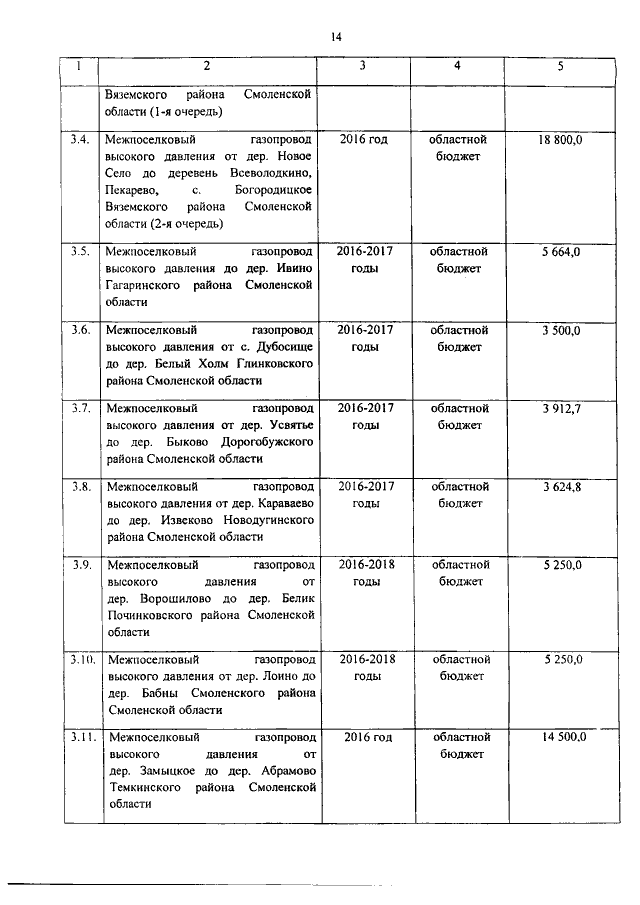 14

| 1 | 2 | 3 | 4 | 5 |
|---|---|---|---|---|
| | Вяземского района Смоленской области (1-я очередь) | | | |
| 3.4. | Межпоселковый газопровод высокого давления от дер. Новое Село до деревень Всеволодкино, Пекарево, с. Богородицкое Вяземского района Смоленской области (2-я очередь) | 2016 год | областной бюджет | 18 800,0 |
| 3.5. | Межпоселковый газопровод высокого давления до дер. Ивино Гагаринского района Смоленской области | 2016-2017 годы | областной бюджет | 5 664,0 |
| 3.6. | Межпоселковый газопровод высокого давления от с. Дубосище до дер. Белый Холм Глинковского района Смоленской области | 2016-2017 годы | областной бюджет | 3 500,0 |
| 3.7. | Межпоселковый газопровод высокого давления от дер. Усвятье до дер. Быково Дорогобужского района Смоленской области | 2016-2017 годы | областной бюджет | 3 912,7 |
| 3.8. | Межпоселковый газопровод высокого давления от дер. Караваево до дер. Извеково Новодугинского района Смоленской области | 2016-2017 годы | областной бюджет | 3 624,8 |
| 3.9. | Межпоселковый газопровод высокого давления от дер. Ворошилово до дер. Белик Починковского района Смоленской области | 2016-2018 годы | областной бюджет | 5 250,0 |
| 3.10. | Межпоселковый газопровод высокого давления от дер. Лоино до дер. Бабны Смоленского района Смоленской области | 2016-2018 годы | областной бюджет | 5 250,0 |
| 3.11. | Межпоселковый газопровод высокого давления от дер. Замыцкое до дер. Абрамово Темкинского района Смоленской области | 2016 год | областной бюджет | 14 500,0 |